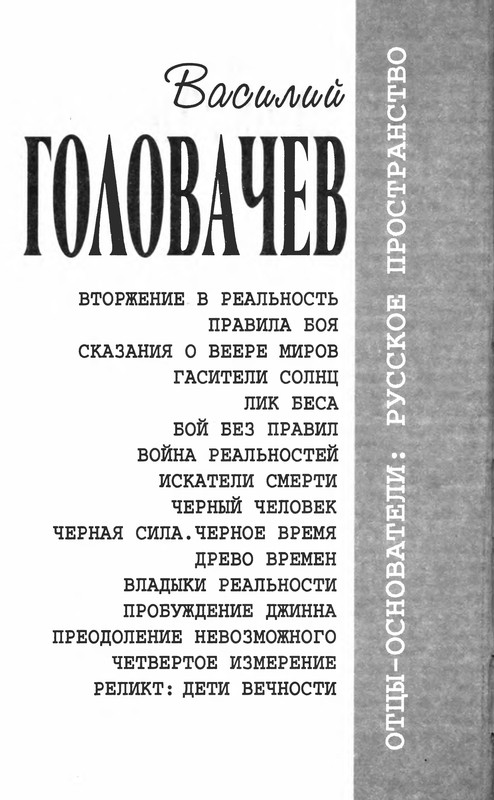 Василий
ГОЛОВАЧЕВ

ВТОРЖЕНИЕ В РЕАЛЬНОСТЬ
ПРАВИЛА БОЯ
СКАЗАНИЯ О ВЕЕРЕ МИРОВ
ГАСИТЕЛИ СОЛНЦ
ЛИК БЕСА
БОЙ БЕЗ ПРАВИЛ
ВОЙНА РЕАЛЬНОСТЕЙ
ИСКАТЕЛИ СМЕРТИ
ЧЕРНЫЙ ЧЕЛОВЕК
ЧЕРНАЯ СИЛА.ЧЕРНОЕ ВРЕМЯ
ДРЕВО ВРЕМЕН
ВЛАДЫКИ РЕАЛЬНОСТИ
ПРОБУЖДЕНИЕ ДЖИННА
ПРЕОДОЛЕНИЕ НЕВОЗМОЖНОГО
ЧЕТВЕРТОЕ ИЗМЕРЕНИЕ
РЕЛИКТ: ДЕТИ ВЕЧНОСТИ

ОТЦЫ-ОСНОВАТЕЛИ: РУССКОЕ ПРОСТРАНСТВО